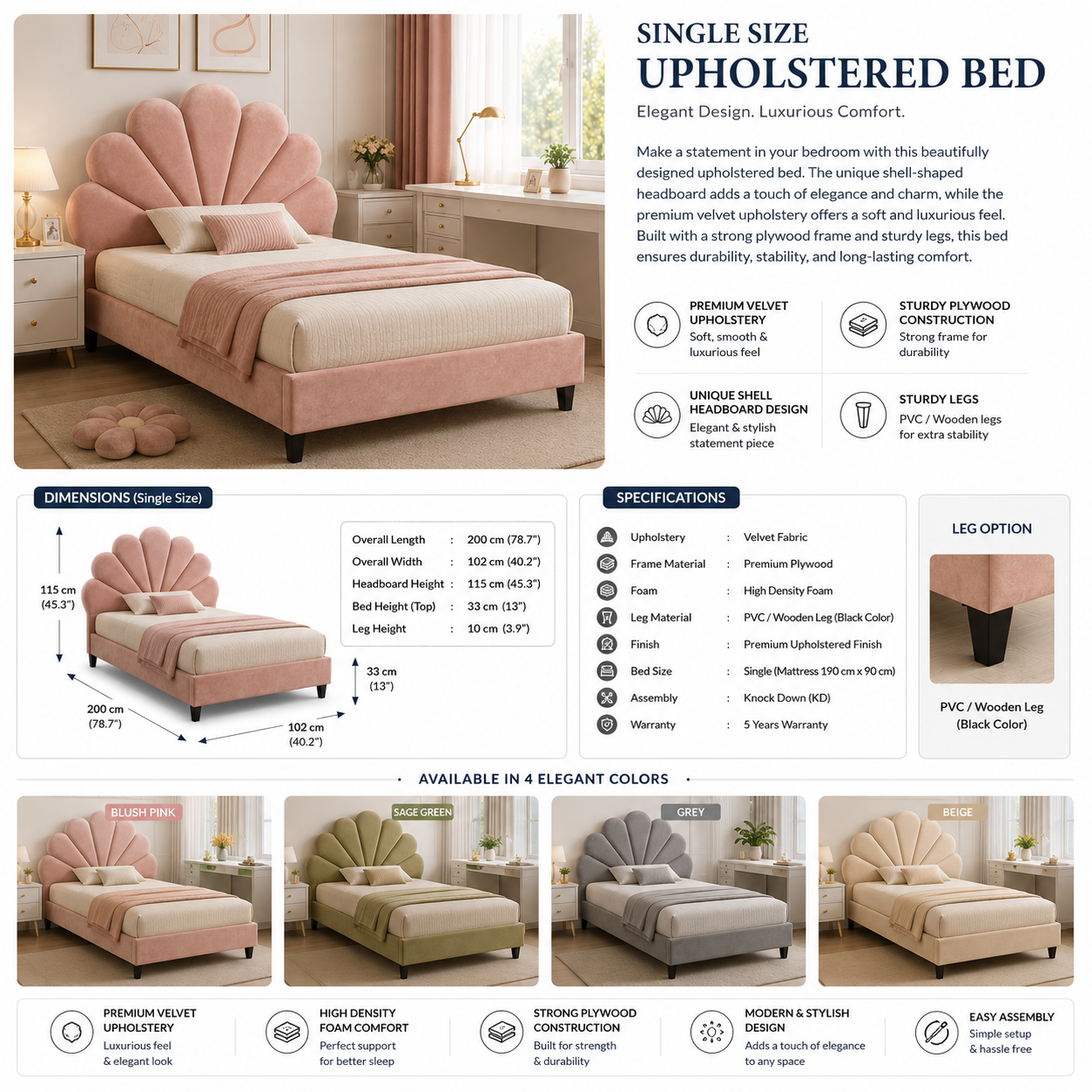 SINGLE SIZE
UPHOLSTERED BED

Elegant Design. Luxurious Comfort.

Make a statement in your bedroom with this beautifully designed upholstered bed. The unique shell-shaped headboard adds a touch of elegance and charm, while the premium velvet upholstery offers a soft and luxurious feel. Built with a strong plywood frame and sturdy legs, this bed ensures durability, stability, and long-lasting comfort.

PREMIUM VELVET UPHOLSTERY
Soft, smooth & luxurious feel

STURDY PLYWOOD CONSTRUCTION
Strong frame for durability

UNIQUE SHELL HEADBOARD DESIGN
Elegant & stylish statement piece

STURDY LEGS
PVC / Wooden legs for extra stability

DIMENSIONS (Single Size)

115 cm
(45.3")

200 cm
(78.7")

102 cm
(40.2")

33 cm
(13")

Overall Length : 200 cm (78.7")
Overall Width : 102 cm (40.2")
Headboard Height : 115 cm (45.3")
Bed Height (Top) : 33 cm (13")
Leg Height : 10 cm (3.9")

SPECIFICATIONS

Upholstery : Velvet Fabric
Frame Material : Premium Plywood
Foam : High Density Foam
Leg Material : PVC / Wooden Leg (Black Color)
Finish : Premium Upholstered Finish
Bed Size : Single (Mattress 190 cm x 90 cm)
Assembly : Knock Down (KD)
Warranty : 5 Years Warranty

LEG OPTION

PVC / Wooden Leg
(Black Color)

• AVAILABLE IN 4 ELEGANT COLORS •

BLUSH PINK

SAGE GREEN

GREY

BEIGE

PREMIUM VELVET UPHOLSTERY
Luxurious feel & elegant look

HIGH DENSITY FOAM COMFORT
Perfect support for better sleep

STRONG PLYWOOD CONSTRUCTION
Built for strength & durability

MODERN & STYLISH DESIGN
Adds a touch of elegance to any space

EASY ASSEMBLY
Simple setup & hassle free